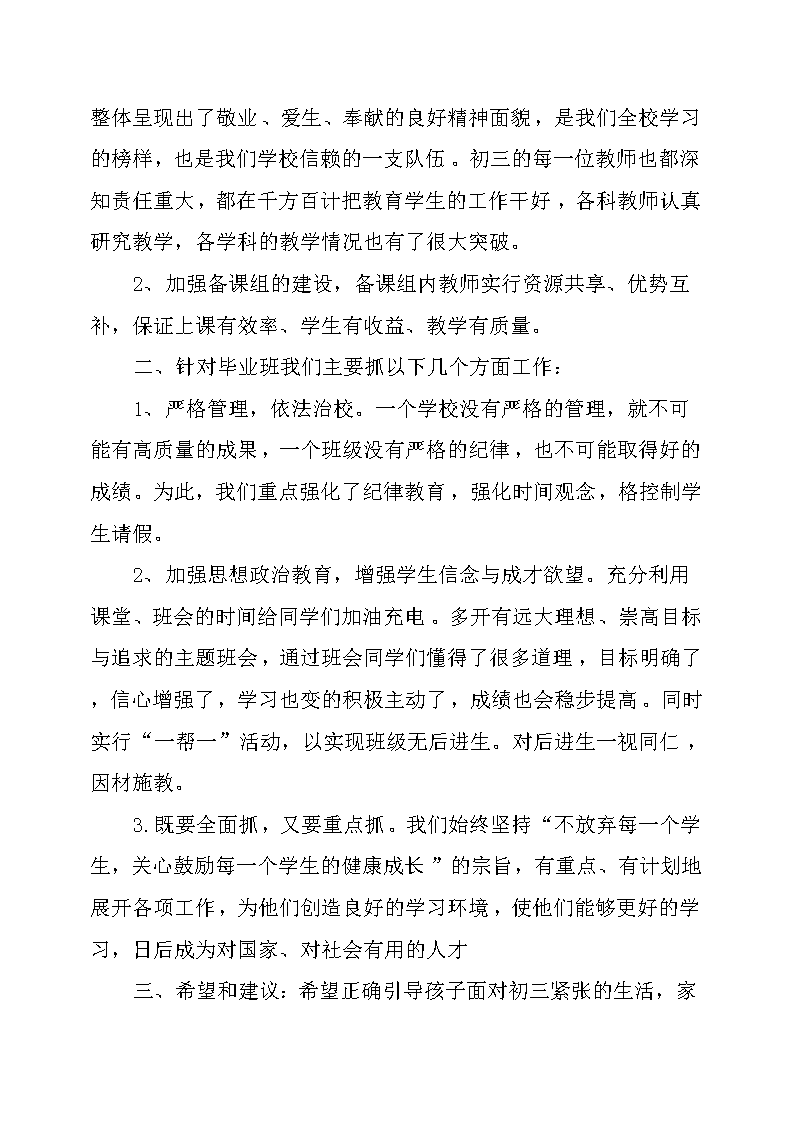 整体呈现出了敬业、爱生、奉献的良好精神面貌，是我们全校学习的榜样，也是我们学校信赖的一支队伍。初三的每一位教师也都深知责任重大，都在千方百计把教育学生的工作干好，各科教师认真研究教学，各学科的教学情况也有了很大突破。

2、加强备课组的建设，备课组内教师实行资源共享、优势互补，保证上课有效率、学生有收益、教学有质量。

二、针对毕业班我们主要抓以下几个方面工作：

1、严格管理，依法治校。一个学校没有严格的管理，就不可能有高质量的成果，一个班级没有严格的纪律，也不可能取得好的成绩。为此，我们重点强化了纪律教育，强化时间观念，格控制学生请假。

2、加强思想政治教育，增强学生信念与成才欲望。充分利用课堂、班会的时间给同学们加油充电。多开有远大理想、崇高目标与追求的主题班会，通过班会同学们懂得了很多道理，目标明确了，信心增强了，学习也变的积极主动了，成绩也会稳步提高。同时实行“一帮一”活动，以实现班级无后进生。对后进生一视同仁，因材施教。

3.既要全面抓，又要重点抓。我们始终坚持“不放弃每一个学生，关心鼓励每一个学生的健康成长”的宗旨，有重点、有计划地展开各项工作，为他们创造良好的学习环境，使他们能够更好的学习，日后成为对国家、对社会有用的人才

三、希望和建议：希望正确引导孩子面对初三紧张的生活，家